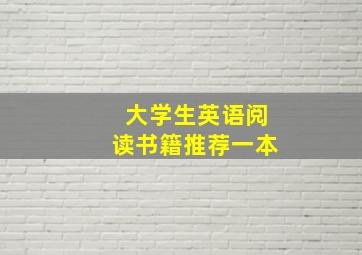 大学生英语阅读书籍推荐一本